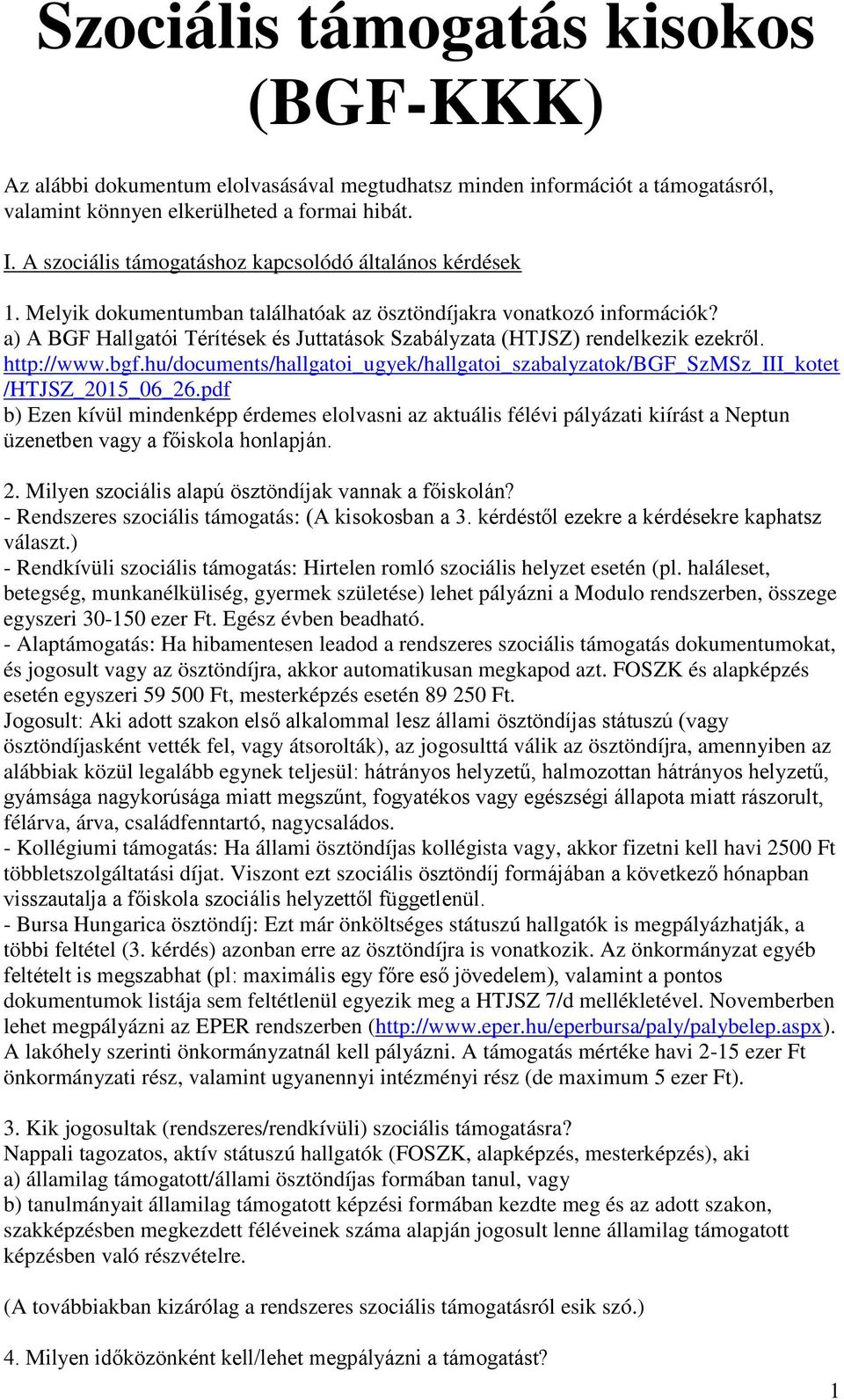 Szociális támogatás kisokos (BGF-KKK)

Az alábbi dokumentum elolvasásával megtudhatsz minden információt a támogatásról, valamint könnyen elkerülheted a formai hibát.

I. A szociális támogatáshoz kapcsolódó általános kérdések

1. Melyik dokumentumban találhatóak az ösztöndíjakra vonatkozó információk?
a) A BGF Hallgatói Térítések és Juttatások Szabályzata (HTJSZ) rendelkezik ezekről. http://www.bgf.hu/documents/hallgatoi_ugyek/hallgatoi_szabalyzatok/BGF_SzMSz_III_kotet/HTJSZ_2015_06_26.pdf
b) Ezen kívül mindenképp érdemes elolvasni az aktuális félévi pályázati kiírást a Neptun üzenetben vagy a főiskola honlapján.

2. Milyen szociális alapú ösztöndíjak vannak a főiskolán?
- Rendszeres szociális támogatás: (A kisokosban a 3. kérdéstől ezekre a kérdésekre kaphatsz választ.)
- Rendkívüli szociális támogatás: Hirtelen romló szociális helyzet esetén (pl. haláleset, betegség, munkanélküliség, gyermek születése) lehet pályázni a Modulo rendszerben, összege egyszeri 30-150 ezer Ft. Egész évben beadható.
- Alaptámogatás: Ha hibamentesen leadod a rendszeres szociális támogatás dokumentumokat, és jogosult vagy az ösztöndíjra, akkor automatikusan megkapod azt. FOSZK és alapképzés esetén egyszeri 59 500 Ft, mesterképzés esetén 89 250 Ft.
Jogosult: Aki adott szakon első alkalommal lesz állami ösztöndíjas státuszú (vagy ösztöndíjasként vették fel, vagy átsorolták), az jogosulttá válik az ösztöndíjra, amennyiben az alábbiak közül legalább egynek teljesül: hátrányos helyzetű, halmozottan hátrányos helyzetű, gyámsága nagykorúsága miatt megszűnt, fogyatékos vagy egészségi állapota miatt rászorult, félárva, árva, családfenntartó, nagycsaládos.
- Kollégiumi támogatás: Ha állami ösztöndíjas kollégista vagy, akkor fizetni kell havi 2500 Ft többletszolgáltatási díjat. Viszont ezt szociális ösztöndíj formájában a következő hónapban visszautalja a főiskola szociális helyzettől függetlenül.
- Bursa Hungarica ösztöndíj: Ezt már önköltséges státuszú hallgatók is megpályázhatják, a többi feltétel (3. kérdés) azonban erre az ösztöndíjra is vonatkozik. Az önkormányzat egyéb feltételt is megszabhat (pl: maximális egy főre eső jövedelem), valamint a pontos dokumentumok listája sem feltétlenül egyezik meg a HTJSZ 7/d mellékletével. Novemberben lehet megpályázni az EPER rendszerben (http://www.eper.hu/eperbursa/paly/palybelep.aspx). A lakóhely szerinti önkormányzatnál kell pályázni. A támogatás mértéke havi 2-15 ezer Ft önkormányzati rész, valamint ugyanennyi intézményi rész (de maximum 5 ezer Ft).

3. Kik jogosultak (rendszeres/rendkívüli) szociális támogatásra?
Nappali tagozatos, aktív státuszú hallgatók (FOSZK, alapképzés, mesterképzés), aki
a) államilag támogatott/állami ösztöndíjas formában tanul, vagy
b) tanulmányait államilag támogatott képzési formában kezdte meg és az adott szakon, szakképzésben megkezdett féléveinek száma alapján jogosult lenne államilag támogatott képzésben való részvételre.

(A továbbiakban kizárólag a rendszeres szociális támogatásról esik szó.)

4. Milyen időközönként kell/lehet megpályázni a támogatást?

1